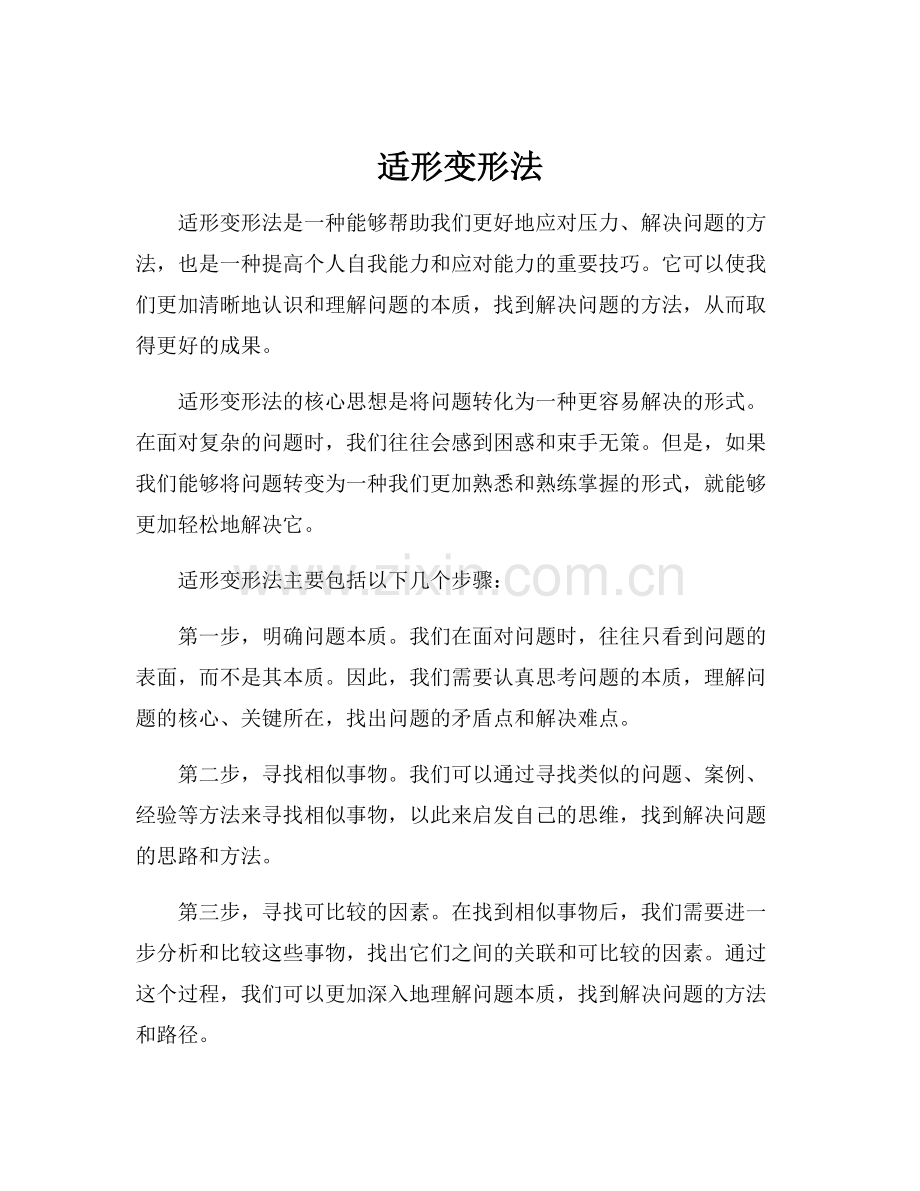 适形变形法

适形变形法是一种能够帮助我们更好地应对压力、解决问题的方法，也是一种提高个人自我能力和应对能力的重要技巧。它可以使我们更加清晰地认识和理解问题的本质，找到解决问题的方法，从而取得更好的成果。

适形变形法的核心思想是将问题转化为一种更容易解决的形式。在面对复杂的问题时，我们往往会感到困惑和束手无策。但是，如果我们能够将问题转变为一种我们更加熟悉和熟练掌握的形式，就能够更加轻松地解决它。

适形变形法主要包括以下几个步骤：

第一步，明确问题本质。我们在面对问题时，往往只看到问题的表面，而不是其本质。因此，我们需要认真思考问题的本质，理解问题的核心、关键所在，找出问题的矛盾点和解决难点。

第二步，寻找相似事物。我们可以通过寻找类似的问题、案例、经验等方法来寻找相似事物，以此来启发自己的思维，找到解决问题的思路和方法。

第三步，寻找可比较的因素。在找到相似事物后，我们需要进一步分析和比较这些事物，找出它们之间的关联和可比较的因素。通过这个过程，我们可以更加深入地理解问题本质，找到解决问题的方法和路径。

www.zixin.com.cn